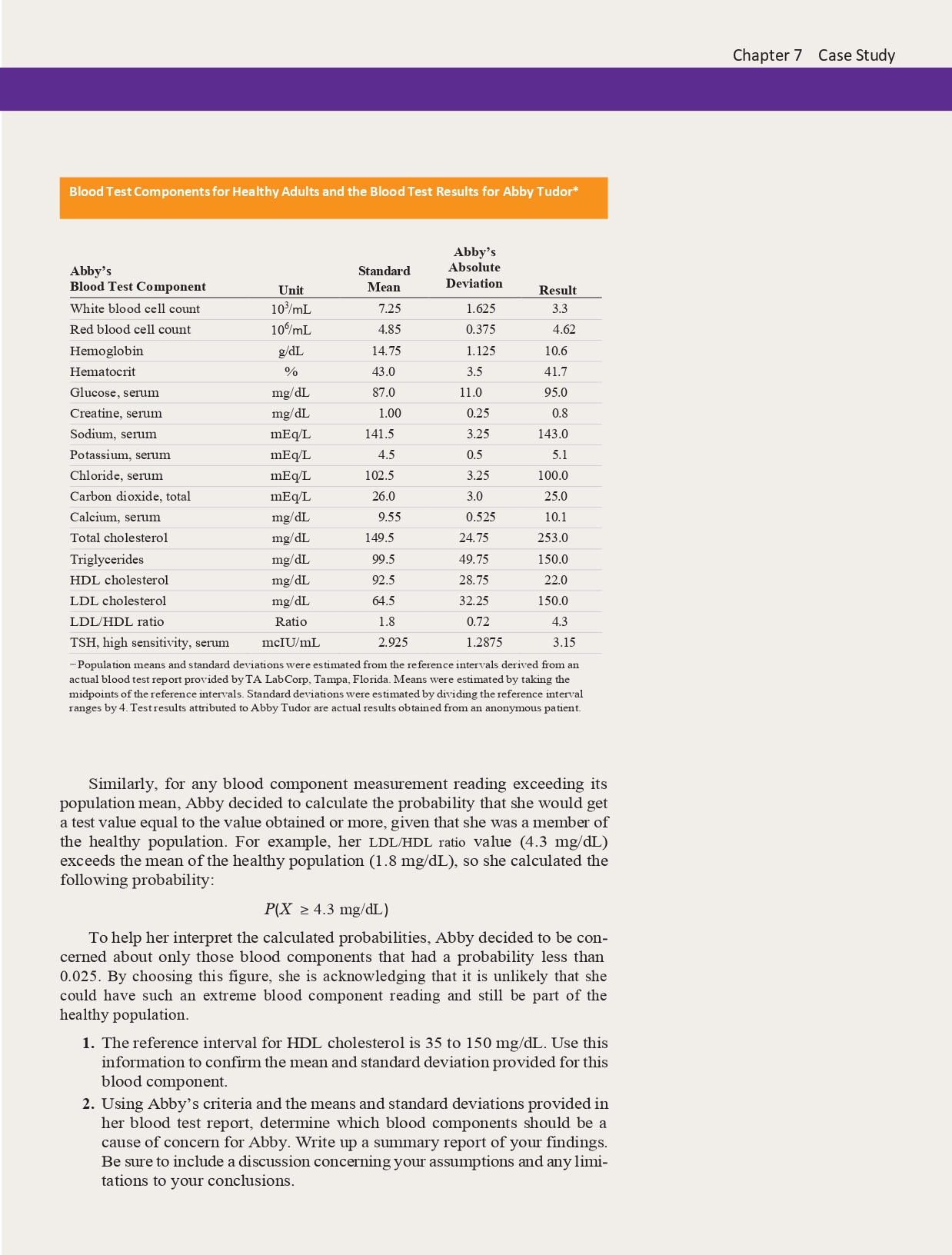 Chapter 7 Case Study

Blood Test Components for Healthy Adults and the Blood Test Results for Abby Tudor*

| Abby's Blood Test Component | Unit | Standard Mean | Abby's Absolute Deviation | Result |
|---|---|---|---|---|
| White blood cell count | $10^3$/mL | 7.25 | 1.625 | 3.3 |
| Red blood cell count | $10^6$/mL | 4.85 | 0.375 | 4.62 |
| Hemoglobin | g/dL | 14.75 | 1.125 | 10.6 |
| Hematocrit | % | 43.0 | 3.5 | 41.7 |
| Glucose, serum | mg/dL | 87.0 | 11.0 | 95.0 |
| Creatine, serum | mg/dL | 1.00 | 0.25 | 0.8 |
| Sodium, serum | mEq/L | 141.5 | 3.25 | 143.0 |
| Potassium, serum | mEq/L | 4.5 | 0.5 | 5.1 |
| Chloride, serum | mEq/L | 102.5 | 3.25 | 100.0 |
| Carbon dioxide, total | mEq/L | 26.0 | 3.0 | 25.0 |
| Calcium, serum | mg/dL | 9.55 | 0.525 | 10.1 |
| Total cholesterol | mg/dL | 149.5 | 24.75 | 253.0 |
| Triglycerides | mg/dL | 99.5 | 49.75 | 150.0 |
| HDL cholesterol | mg/dL | 92.5 | 28.75 | 22.0 |
| LDL cholesterol | mg/dL | 64.5 | 32.25 | 150.0 |
| LDL/HDL ratio | Ratio | 1.8 | 0.72 | 4.3 |
| TSH, high sensitivity, serum | mcIU/mL | 2.925 | 1.2875 | 3.15 |

*Population means and standard deviations were estimated from the reference intervals derived from an actual blood test report provided by TA LabCorp, Tampa, Florida. Means were estimated by taking the midpoints of the reference intervals. Standard deviations were estimated by dividing the reference interval ranges by 4. Test results attributed to Abby Tudor are actual results obtained from an anonymous patient.

Similarly, for any blood component measurement reading exceeding its population mean, Abby decided to calculate the probability that she would get a test value equal to the value obtained or more, given that she was a member of the healthy population. For example, her LDL/HDL ratio value (4.3 mg/dL) exceeds the mean of the healthy population (1.8 mg/dL), so she calculated the following probability:

$P(X \geq 4.3 \text{ mg/dL})$

To help her interpret the calculated probabilities, Abby decided to be concerned about only those blood components that had a probability less than 0.025. By choosing this figure, she is acknowledging that it is unlikely that she could have such an extreme blood component reading and still be part of the healthy population.

1. The reference interval for HDL cholesterol is 35 to 150 mg/dL. Use this information to confirm the mean and standard deviation provided for this blood component.

2. Using Abby's criteria and the means and standard deviations provided in her blood test report, determine which blood components should be a cause of concern for Abby. Write up a summary report of your findings. Be sure to include a discussion concerning your assumptions and any limitations to your conclusions.